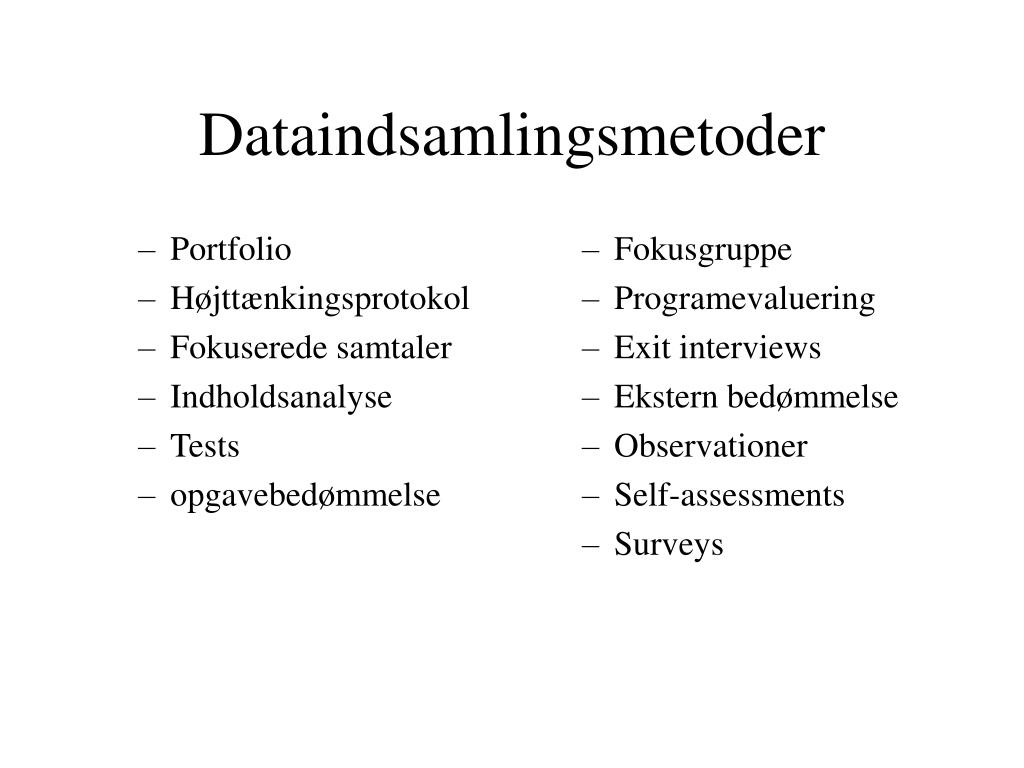 Dataindsamlingsmetoder

– Portfolio
– Højttænkingsprotokol
– Fokuserede samtaler
– Indholdsanalyse
– Tests
– opgavebedømmelse

– Fokusgruppe
– Programevaluering
– Exit interviews
– Ekstern bedømmelse
– Observationer
– Self-assessments
– Surveys